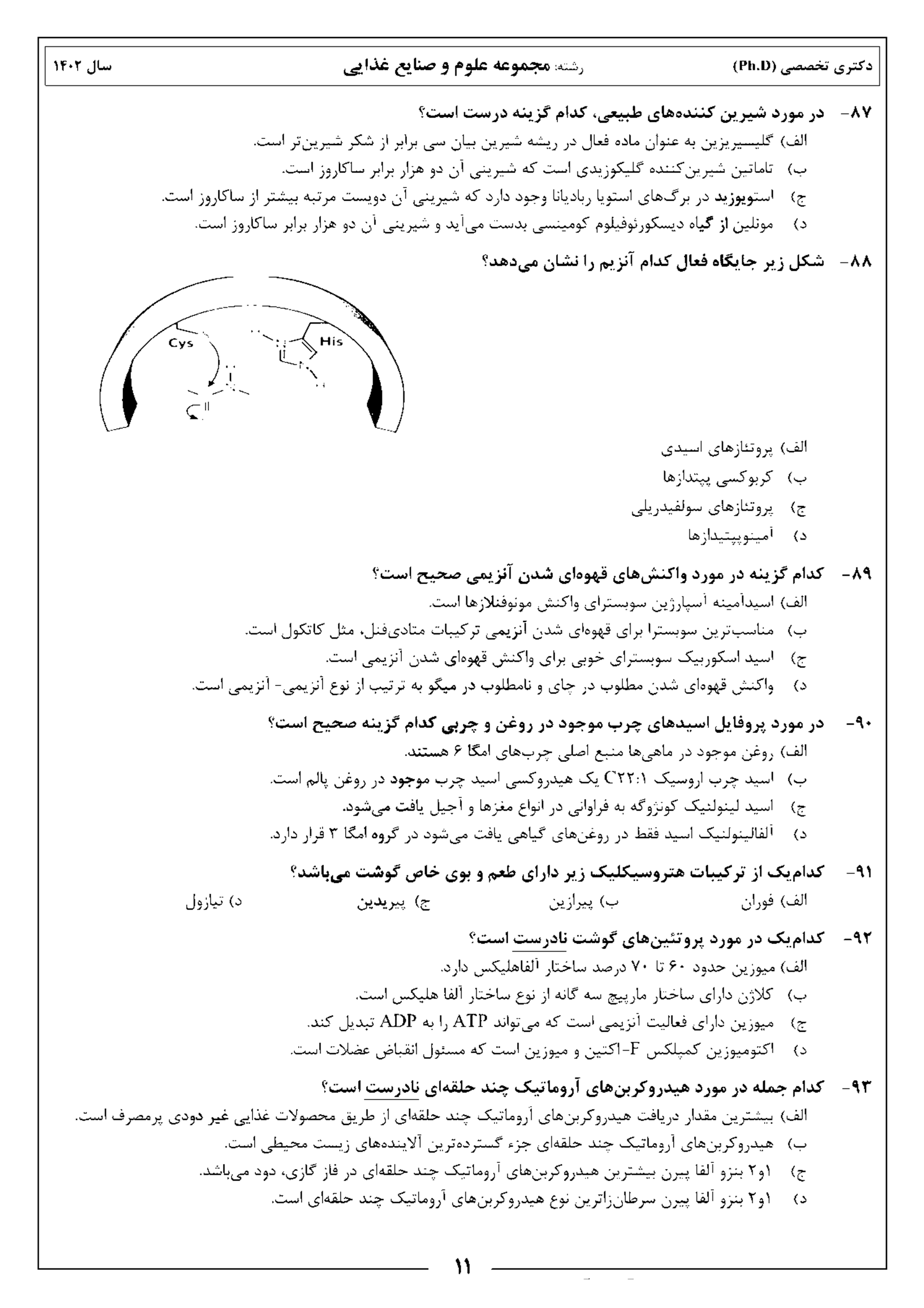 دکتری تخصصی (Ph.D) رشته: مجموعه علوم و صنایع غذایی سال ۱۴۰۲

۸۷- در مورد شیرین کننده‌های طبیعی، کدام گزینه درست است؟
الف) گلیسیریزین به عنوان ماده فعال در ریشه شیرین بیان سی برابر از شکر شیرین‌تر است.
ب) تاماتین شیرین‌کننده گلیکوزیدی است که شیرینی آن دو هزار برابر ساکاروز است.
ج) استویوزید در برگ‌های استویا ربادیانا وجود دارد که شیرینی آن دویست مرتبه بیشتر از ساکاروز است.
د) مونلین از گیاه دیسکورئوفیلوم کومینسی بدست می‌آید و شیرینی آن دو هزار برابر ساکاروز است.

۸۸- شکل زیر جایگاه فعال کدام آنزیم را نشان می‌دهد؟

Cys
His

الف) پروتئازهای اسیدی
ب) کربوکسی پپتدازها
ج) پروتئازهای سولفیدریلی
د) آمینوپپتیدازها

۸۹- کدام گزینه در مورد واکنش‌های قهوه‌ای شدن آنزیمی صحیح است؟
الف) اسیدآمینه آسپارژین سوبسترای واکنش مونوفنلازها است.
ب) مناسب‌ترین سوبسترا برای قهوه‌ای شدن آنزیمی ترکیبات متادی‌فنل، مثل کاتکول است.
ج) اسید اسکوربیک سوبسترای خوبی برای واکنش قهوه‌ای شدن آنزیمی است.
د) واکنش قهوه‌ای شدن مطلوب در چای و نامطلوب در میگو به ترتیب از نوع آنزیمی- آنزیمی است.

۹۰- در مورد پروفایل اسیدهای چرب موجود در روغن و چربی کدام گزینه صحیح است؟
الف) روغن موجود در ماهی‌ها منبع اصلی چرب‌های امگا ۶ هستند.
ب) اسید چرب اروسیک C۲۲:۱ یک هیدروکسی اسید چرب موجود در روغن پالم است.
ج) اسید لینولنیک کونژوگه به فراوانی در انواع مغزها و آجیل یافت می‌شود.
د) آلفالینولنیک اسید فقط در روغن‌های گیاهی یافت می‌شود در گروه امگا ۳ قرار دارد.

۹۱- کدام‌یک از ترکیبات هتروسیکلیک زیر دارای طعم و بوی خاص گوشت می‌باشد؟
الف) فوران ب) پیرازین ج) پیریدین د) تیازول

۹۲- کدام‌یک در مورد پروتئین‌های گوشت نادرست است؟
الف) میوزین حدود ۶۰ تا ۷۰ درصد ساختار آلفاهلیکس دارد.
ب) کلاژن دارای ساختار مارپیچ سه گانه از نوع ساختار آلفا هلیکس است.
ج) میوزین دارای فعالیت آنزیمی است که می‌تواند ATP را به ADP تبدیل کند.
د) اکتومیوزین کمپلکس F-اکتین و میوزین است که مسئول انقباض عضلات است.

۹۳- کدام جمله در مورد هیدروکربن‌های آروماتیک چند حلقه‌ای نادرست است؟
الف) بیشترین مقدار دریافت هیدروکربن‌های آروماتیک چند حلقه‌ای از طریق محصولات غذایی غیر دودی پرمصرف است.
ب) هیدروکربن‌های آروماتیک چند حلقه‌ای جزء گسترده‌ترین آلاینده‌های زیست محیطی است.
ج) ۱و۲ بنزو آلفا پیرن بیشترین هیدروکربن‌های آروماتیک چند حلقه‌ای در فاز گازی، دود می‌باشد.
د) ۱و۲ بنزو آلفا پیرن سرطان‌زاترین نوع هیدروکربن‌های آروماتیک چند حلقه‌ای است.

۱۱